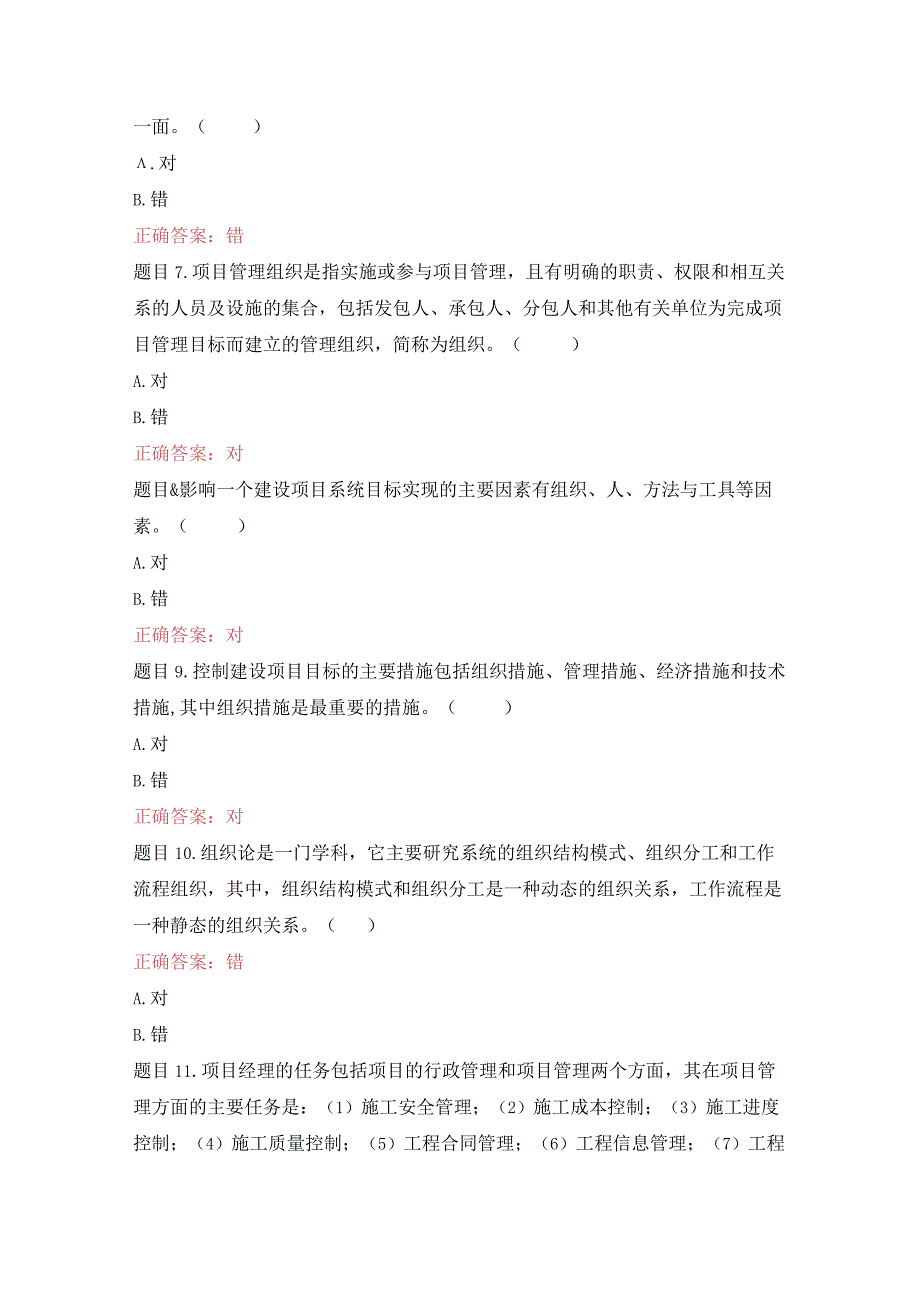 一面。（　　）

A.对

B.错

正确答案：错

题目7.项目管理组织是指实施或参与项目管理，且有明确的职责、权限和相互关系的人员及设施的集合，包括发包人、承包人、分包人和其他有关单位为完成项目管理目标而建立的管理组织，简称为组织。（　　）

A.对

B.错

正确答案：对

题目&影响一个建设项目系统目标实现的主要因素有组织、人、方法与工具等因素。（　　）

A.对

B.错

正确答案：对

题目9.控制建设项目目标的主要措施包括组织措施、管理措施、经济措施和技术措施,其中组织措施是最重要的措施。（　　）

A.对

B.错

正确答案：对

题目10.组织论是一门学科，它主要研究系统的组织结构模式、组织分工和工作流程组织，其中，组织结构模式和组织分工是一种动态的组织关系，工作流程是一种静态的组织关系。（　）

正确答案：错

A.对

B.错

题目11.项目经理的任务包括项目的行政管理和项目管理两个方面，其在项目管理方面的主要任务是：（1）施工安全管理；（2）施工成本控制；（3）施工进度控制；（4）施工质量控制；（5）工程合同管理；（6）工程信息管理；（7）工程